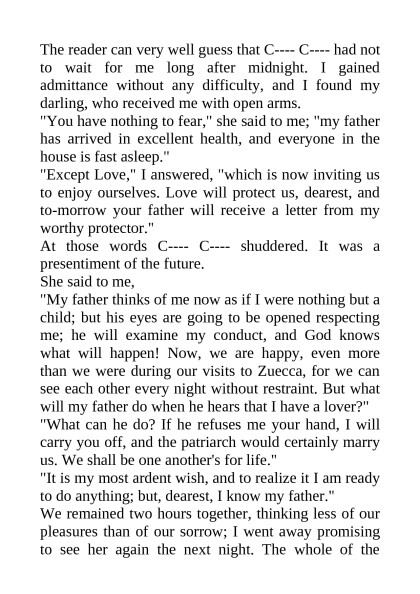 The reader can very well guess that C---- C---- had not to wait for me long after midnight. I gained admittance without any difficulty, and I found my darling, who received me with open arms.
"You have nothing to fear," she said to me; "my father has arrived in excellent health, and everyone in the house is fast asleep."
"Except Love," I answered, "which is now inviting us to enjoy ourselves. Love will protect us, dearest, and to-morrow your father will receive a letter from my worthy protector."
At those words C---- C---- shuddered. It was a presentiment of the future.
She said to me,
"My father thinks of me now as if I were nothing but a child; but his eyes are going to be opened respecting me; he will examine my conduct, and God knows what will happen! Now, we are happy, even more than we were during our visits to Zuecca, for we can see each other every night without restraint. But what will my father do when he hears that I have a lover?"
"What can he do? If he refuses me your hand, I will carry you off, and the patriarch would certainly marry us. We shall be one another's for life."
"It is my most ardent wish, and to realize it I am ready to do anything; but, dearest, I know my father."
We remained two hours together, thinking less of our pleasures than of our sorrow; I went away promising to see her again the next night. The whole of the